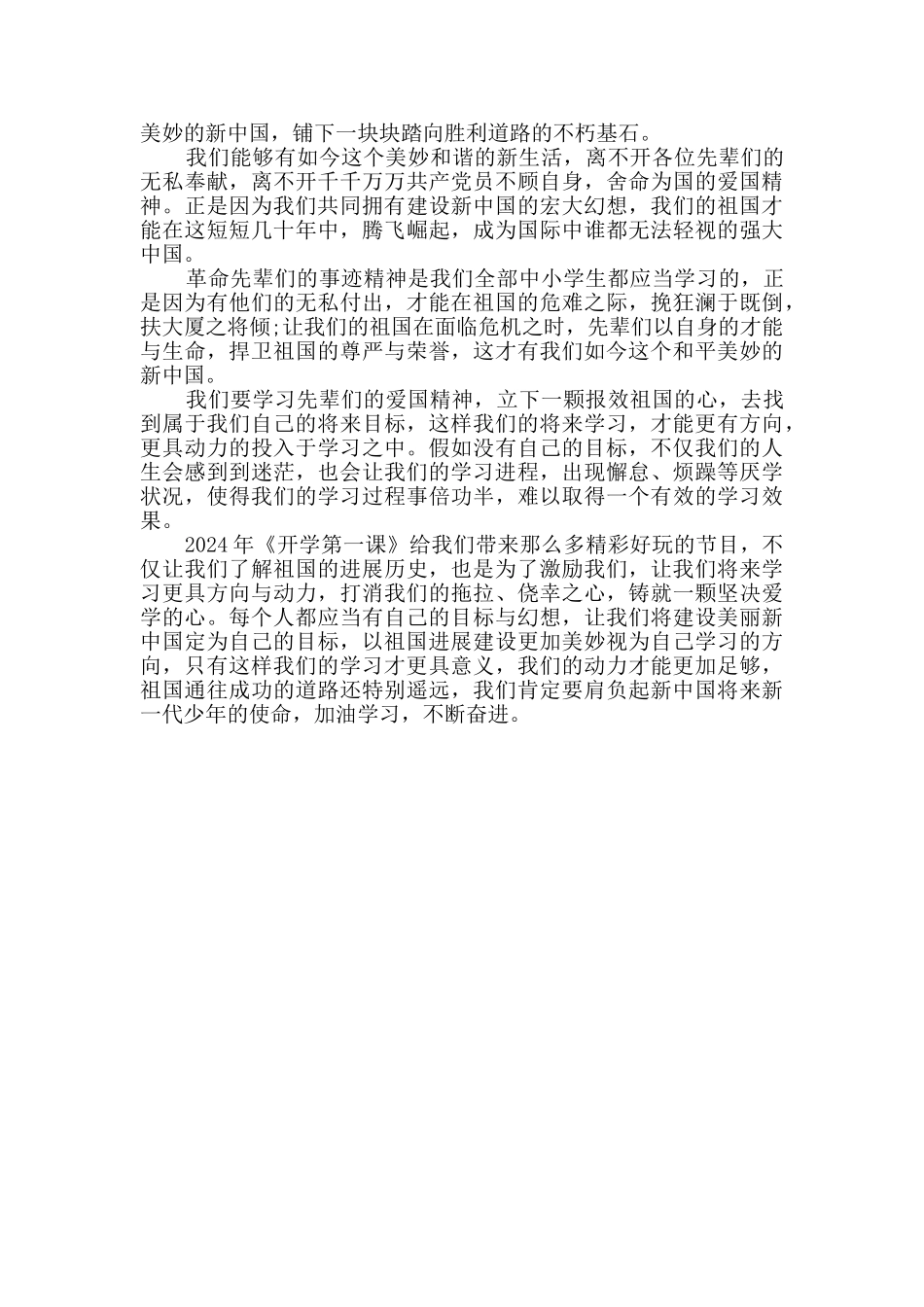 美妙的新中国，铺下一块块踏向胜利道路的不朽基石。

我们能够有如今这个美妙和谐的新生活，离不开各位先辈们的无私奉献，离不开千千万万共产党员不顾自身，舍命为国的爱国精神。正是因为我们共同拥有建设新中国的宏大幻想，我们的祖国才能在这短短几十年中，腾飞崛起，成为国际中谁都无法轻视的强大中国。

革命先辈们的事迹精神是我们全部中小学生都应当学习的，正是因为有他们的无私付出，才能在祖国的危难之际，挽狂澜于既倒，扶大厦之将倾;让我们的祖国在面临危机之时，先辈们以自身的才能与生命，捍卫祖国的尊严与荣誉，这才有我们如今这个和平美妙的新中国。

我们要学习先辈们的爱国精神，立下一颗报效祖国的心，去找到属于我们自己的将来目标，这样我们的将来学习，才能更有方向，更具动力的投入于学习之中。假如没有自己的目标，不仅我们的人生会感到到迷茫，也会让我们的学习进程，出现懈怠、烦躁等厌学状况，使得我们的学习过程事倍功半，难以取得一个有效的学习效果。

2024 年《开学第一课》给我们带来那么多精彩好玩的节目，不仅让我们了解祖国的进展历史，也是为了激励我们，让我们将来学习更具方向与动力，打消我们的拖拉、侥幸之心，铸就一颗坚决爱学的心。每个人都应当有自己的目标与幻想，让我们将建设美丽新中国定为自己的目标，以祖国进展建设更加美妙视为自己学习的方向，只有这样我们的学习才更具意义，我们的动力才能更加足够，祖国通往成功的道路还特别遥远，我们肯定要肩负起新中国将来新一代少年的使命，加油学习，不断奋进。